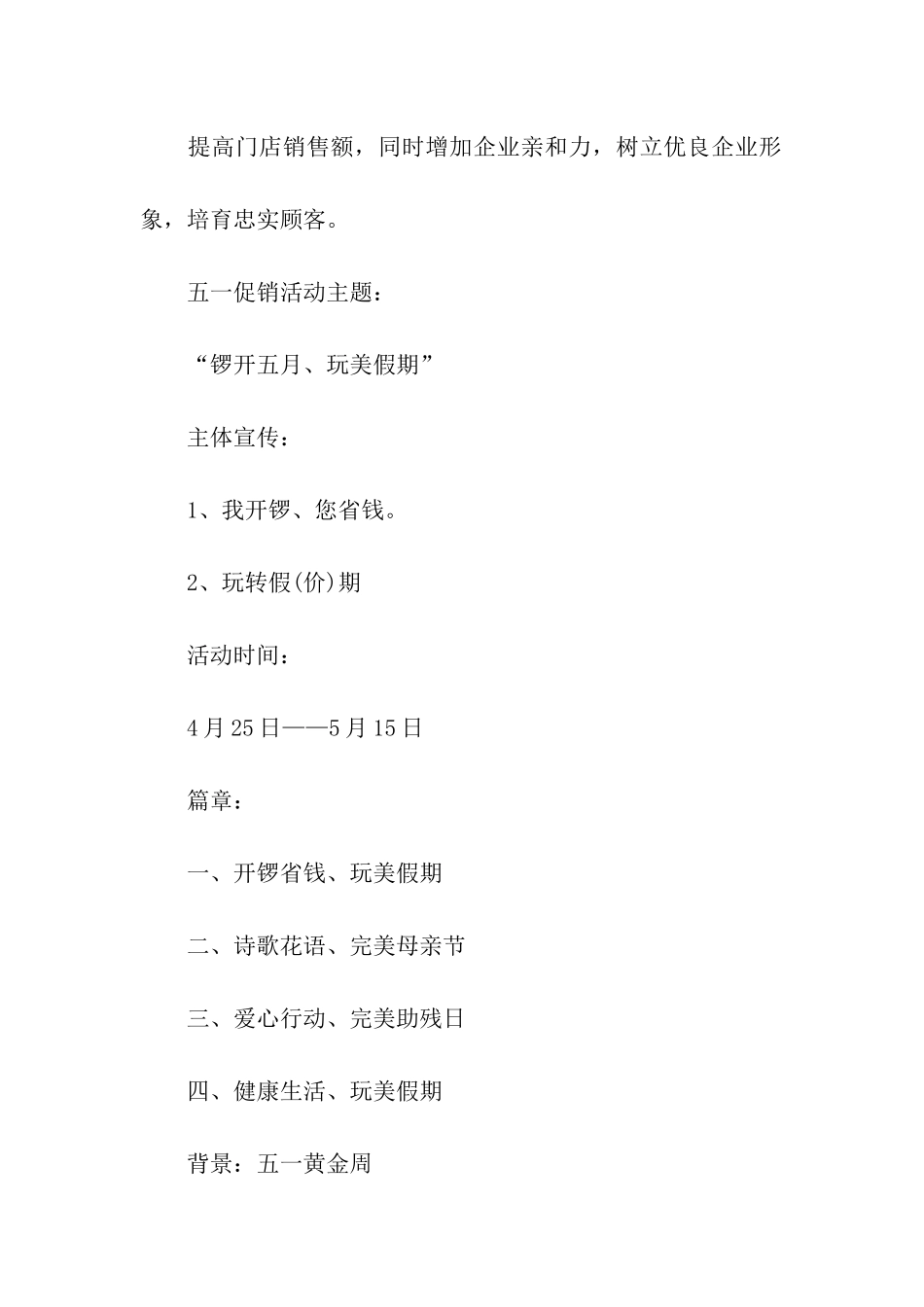 提高门店销售额，同时增加企业亲和力，树立优良企业形象，培育忠实顾客。

五一促销活动主题：

“锣开五月、玩美假期”

主体宣传：

1、我开锣、您省钱。

2、玩转假(价)期

活动时间：

4月25日——5月15日

篇章：

一、开锣省钱、玩美假期

二、诗歌花语、完美母亲节

三、爱心行动、完美助残日

四、健康生活、玩美假期

背景：五一黄金周